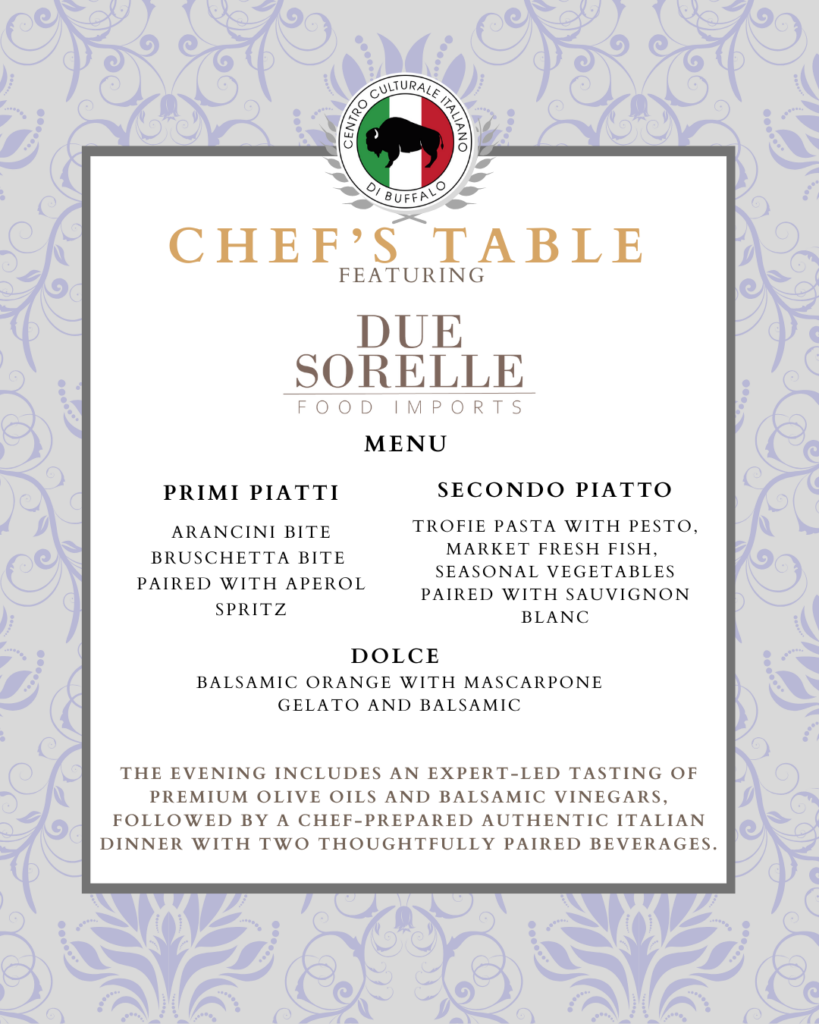 CENTRO CULTURALE ITALIANO DI BUFFALO

CHEF'S TABLE
FEATURING

DUE SORELLE
FOOD IMPORTS

MENU

PRIMI PIATTI

ARANCINI BITE
BRUSCHETTA BITE
PAIRED WITH APEROL SPRITZ

SECONDO PIATTO

TROFIE PASTA WITH PESTO, MARKET FRESH FISH, SEASONAL VEGETABLES
PAIRED WITH SAUVIGNON BLANC

DOLCE

BALSAMIC ORANGE WITH MASCARPONE GELATO AND BALSAMIC

THE EVENING INCLUDES AN EXPERT-LED TASTING OF PREMIUM OLIVE OILS AND BALSAMIC VINEGARS, FOLLOWED BY A CHEF-PREPARED AUTHENTIC ITALIAN DINNER WITH TWO THOUGHTFULLY PAIRED BEVERAGES.